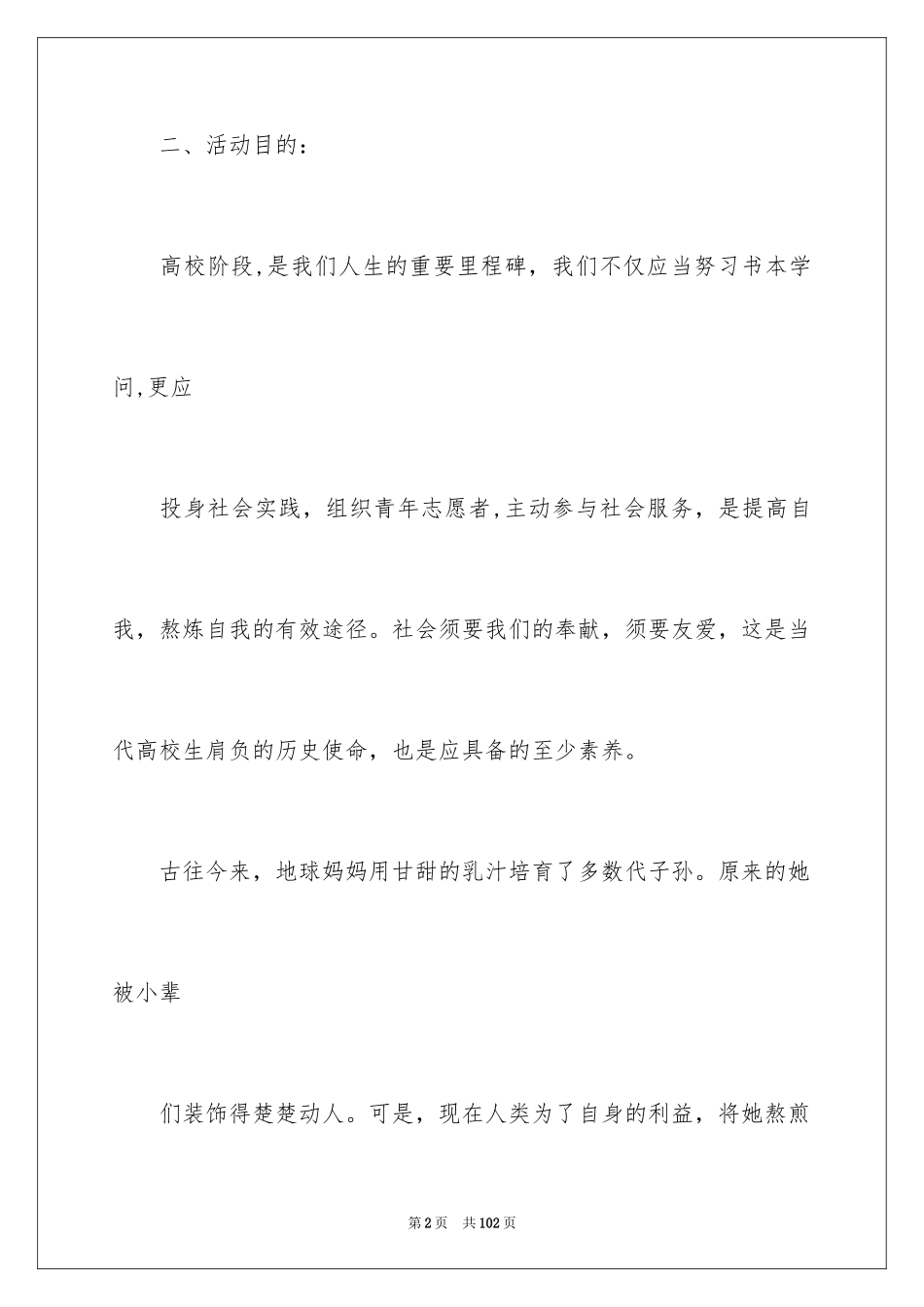 二、活动目的：

高校阶段,是我们人生的重要里程碑，我们不仅应当努习书本学问,更应

投身社会实践，组织青年志愿者,主动参与社会服务，是提高自我，熬炼自我的有效途径。社会须要我们的奉献，须要友爱，这是当代高校生肩负的历史使命，也是应具备的至少素养。

古往今来，地球妈妈用甘甜的乳汁培育了多数代子孙。原来的她被小辈

们装饰得楚楚动人。可是，现在人类为了自身的利益，将她熬煎

第2页　共102页